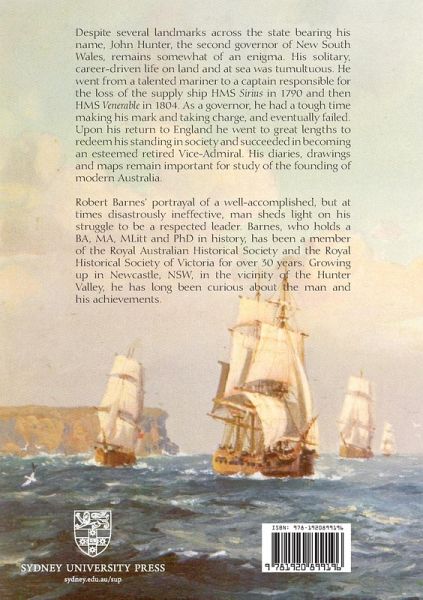 Despite several landmarks across the state bearing his name, John Hunter, the second governor of New South Wales, remains somewhat of an enigma. His solitary, career-driven life on land and at sea was tumultuous. He went from a talented mariner to a captain responsible for the loss of the supply ship HMS Sirius in 1790 and then HMS Venerable in 1804. As a governor, he had a tough time making his mark and taking charge, and eventually failed. Upon his return to England he went to great lengths to redeem his standing in society and succeeded in becoming an esteemed retired Vice-Admiral. His diaries, drawings and maps remain important for study of the founding of modern Australia.

Robert Barnes' portrayal of a well-accomplished, but at times disastrously ineffective, man sheds light on his struggle to be a respected leader. Barnes, who holds a BA, MA, MLitt and PhD in history, has been a member of the Royal Australian Historical Society and the Royal Historical Society of Victoria for over 30 years. Growing up in Newcastle, NSW, in the vicinity of the Hunter Valley, he has long been curious about the man and his achievements.

SYDNEY UNIVERSITY PRESS
sydney.edu.au/sup

ISBN: 978-1920899196
9 781920 899196